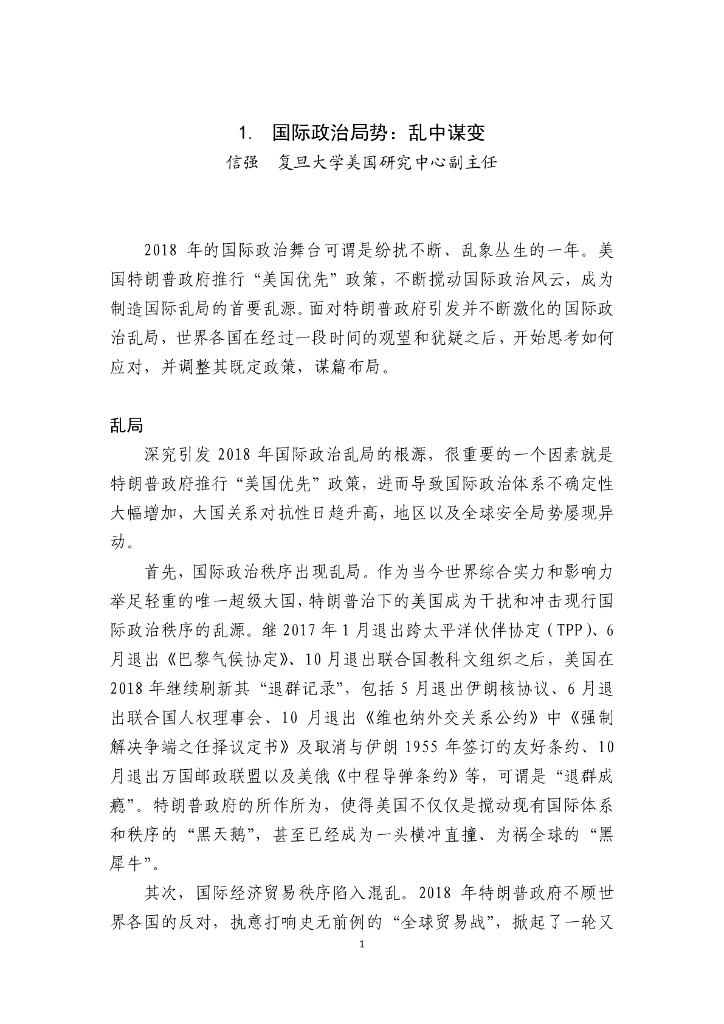 1. 国际政治局势：乱中谋变

信强 复旦大学美国研究中心副主任

2018 年的国际政治舞台可谓是纷扰不断、乱象丛生的一年。美国特朗普政府推行“美国优先”政策，不断搅动国际政治风云，成为制造国际乱局的首要乱源。面对特朗普政府引发并不断激化的国际政治乱局，世界各国在经过一段时间的观望和犹疑之后，开始思考如何应对，并调整其既定政策，谋篇布局。

乱局

深究引发 2018 年国际政治乱局的根源，很重要的一个因素就是特朗普政府推行“美国优先”政策，进而导致国际政治体系不确定性大幅增加，大国关系对抗性日趋升高，地区以及全球安全局势屡现异动。

首先，国际政治秩序出现乱局。作为当今世界综合实力和影响力举足轻重的唯一超级大国，特朗普治下的美国成为干扰和冲击现行国际政治秩序的乱源。继 2017 年 1 月退出跨太平洋伙伴协定（TPP）、6 月退出《巴黎气候协定》、10 月退出联合国教科文组织之后，美国在 2018 年继续刷新其“退群记录”，包括 5 月退出伊朗核协议、6 月退出联合国人权理事会、10 月退出《维也纳外交关系公约》中《强制解决争端之任择议定书》及取消与伊朗 1955 年签订的友好条约、10 月退出万国邮政联盟以及美俄《中程导弹条约》等，可谓是“退群成瘾”。特朗普政府的所作所为，使得美国不仅仅是搅动现有国际体系和秩序的“黑天鹅”，甚至已经成为一头横冲直撞、为祸全球的“黑犀牛”。

其次，国际经济贸易秩序陷入混乱。2018 年特朗普政府不顾世界各国的反对，执意打响史无前例的“全球贸易战”，掀起了一轮又

1